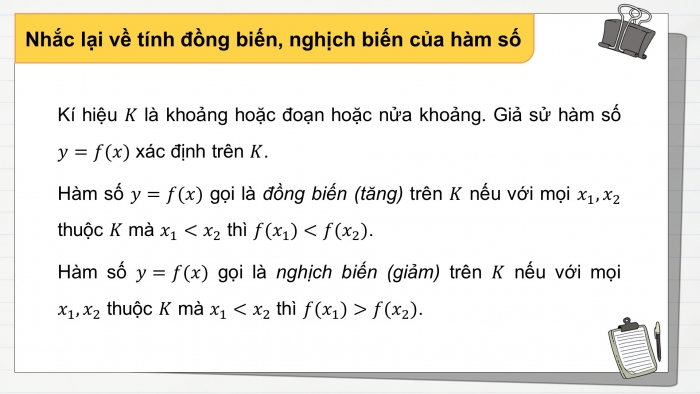 Nhắc lại về tính đồng biến, nghịch biến của hàm số

Kí hiệu $K$ là khoảng hoặc đoạn hoặc nửa khoảng. Giả sử hàm số $y = f(x)$ xác định trên $K$.

Hàm số $y = f(x)$ gọi là đồng biến (tăng) trên $K$ nếu với mọi $x_1, x_2$ thuộc $K$ mà $x_1 < x_2$ thì $f(x_1) < f(x_2)$.

Hàm số $y = f(x)$ gọi là nghịch biến (giảm) trên $K$ nếu với mọi $x_1, x_2$ thuộc $K$ mà $x_1 < x_2$ thì $f(x_1) > f(x_2)$.